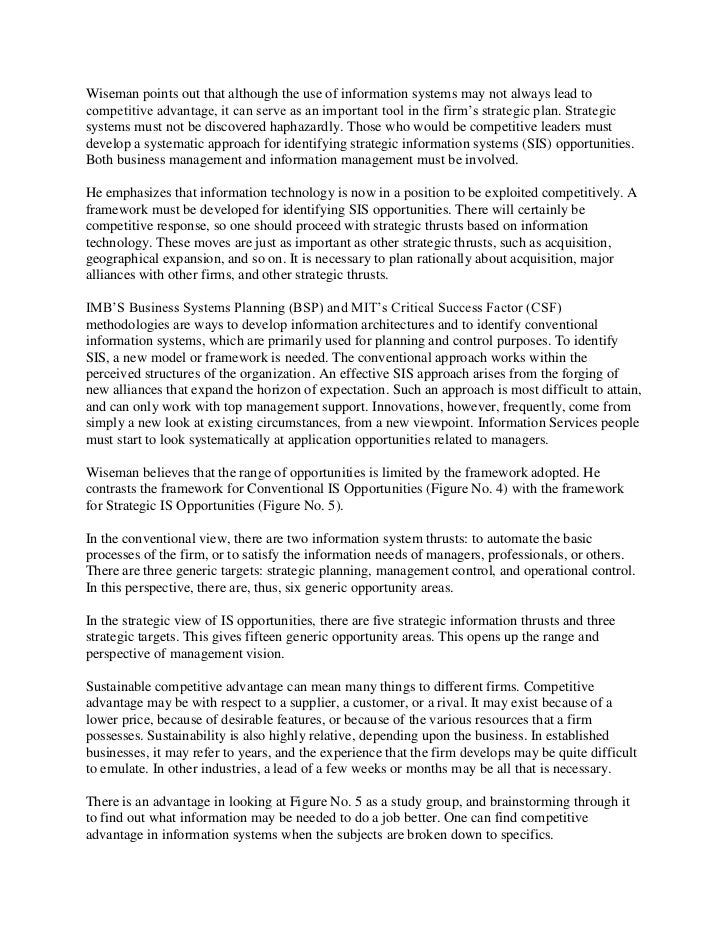 Wiseman points out that although the use of information systems may not always lead to competitive advantage, it can serve as an important tool in the firm's strategic plan. Strategic systems must not be discovered haphazardly. Those who would be competitive leaders must develop a systematic approach for identifying strategic information systems (SIS) opportunities. Both business management and information management must be involved.

He emphasizes that information technology is now in a position to be exploited competitively. A framework must be developed for identifying SIS opportunities. There will certainly be competitive response, so one should proceed with strategic thrusts based on information technology. These moves are just as important as other strategic thrusts, such as acquisition, geographical expansion, and so on. It is necessary to plan rationally about acquisition, major alliances with other firms, and other strategic thrusts.

IMB'S Business Systems Planning (BSP) and MIT's Critical Success Factor (CSF) methodologies are ways to develop information architectures and to identify conventional information systems, which are primarily used for planning and control purposes. To identify SIS, a new model or framework is needed. The conventional approach works within the perceived structures of the organization. An effective SIS approach arises from the forging of new alliances that expand the horizon of expectation. Such an approach is most difficult to attain, and can only work with top management support. Innovations, however, frequently, come from simply a new look at existing circumstances, from a new viewpoint. Information Services people must start to look systematically at application opportunities related to managers.

Wiseman believes that the range of opportunities is limited by the framework adopted. He contrasts the framework for Conventional IS Opportunities (Figure No. 4) with the framework for Strategic IS Opportunities (Figure No. 5).

In the conventional view, there are two information system thrusts: to automate the basic processes of the firm, or to satisfy the information needs of managers, professionals, or others. There are three generic targets: strategic planning, management control, and operational control. In this perspective, there are, thus, six generic opportunity areas.

In the strategic view of IS opportunities, there are five strategic information thrusts and three strategic targets. This gives fifteen generic opportunity areas. This opens up the range and perspective of management vision.

Sustainable competitive advantage can mean many things to different firms. Competitive advantage may be with respect to a supplier, a customer, or a rival. It may exist because of a lower price, because of desirable features, or because of the various resources that a firm possesses. Sustainability is also highly relative, depending upon the business. In established businesses, it may refer to years, and the experience that the firm develops may be quite difficult to emulate. In other industries, a lead of a few weeks or months may be all that is necessary.

There is an advantage in looking at Figure No. 5 as a study group, and brainstorming through it to find out what information may be needed to do a job better. One can find competitive advantage in information systems when the subjects are broken down to specifics.